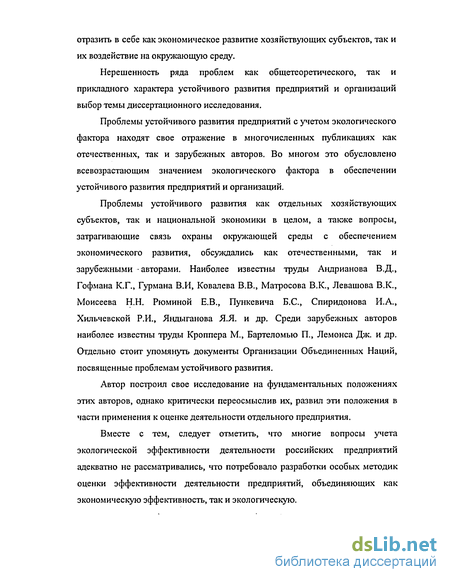 отразить в себе как экономическое развитие хозяйствующих субъектов, так и их воздействие на окружающую среду.

Нерешенность ряда проблем как общетеоретического, так и прикладного характера устойчивого развития предприятий и организаций выбор темы диссертационного исследования.

Проблемы устойчивого развития предприятий с учетом экологического фактора находят свое отражение в многочисленных публикациях как отечественных, так и зарубежных авторов. Во многом это обусловлено всевозрастающим значением экологического фактора в обеспечении устойчивого развития предприятий и организаций.

Проблемы устойчивого развития как отдельных хозяйствующих субъектов, так и национальной экономики в целом, а также вопросы, затрагивающие связь охраны окружающей среды с обеспечением экономического развития, обсуждались как отечественными, так и зарубежными авторами. Наиболее известны труды Андрианова В.Д., Гофмана К.Г., Гурмана В.И, Ковалева В.В., Матросова В.К., Левашова В.К., Моисеева Н.Н. Рюминой Е.В., Пункевича Б.С., Спиридонова И.А., Хильчевской Р.И., Яндыганова Я.Я. и др. Среди зарубежных авторов наиболее известны труды Кроппера М., Бартеломью П., Лемонса Дж. и др. Отдельно стоит упомянуть документы Организации Объединенных Наций, посвященные проблемам устойчивого развития.

Автор построил свое исследование на фундаментальных положениях этих авторов, однако критически переосмыслив их, развил эти положения в части применения к оценке деятельности отдельного предприятия.

Вместе с тем, следует отметить, что многие вопросы учета экологической эффективности деятельности российских предприятий адекватно не рассматривались, что потребовало разработки особых методик оценки эффективности деятельности предприятий, объединяющих как экономическую эффективность, так и экологическую.

dsLib.net
библиотека диссертаций